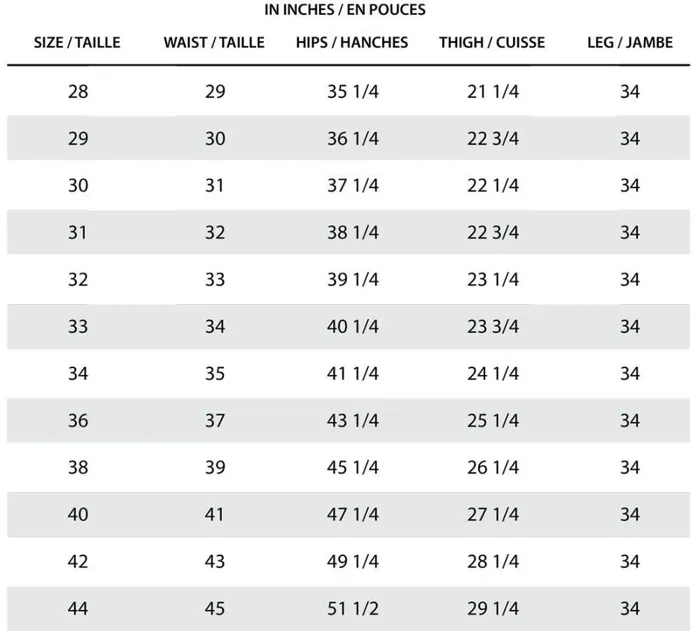 IN INCHES / EN POUCES

| SIZE / TAILLE | WAIST / TAILLE | HIPS / HANCHES | THIGH / CUISSE | LEG / JAMBE |
|---|---|---|---|---|
| 28 | 29 | 35 1/4 | 21 1/4 | 34 |
| 29 | 30 | 36 1/4 | 22 3/4 | 34 |
| 30 | 31 | 37 1/4 | 22 1/4 | 34 |
| 31 | 32 | 38 1/4 | 22 3/4 | 34 |
| 32 | 33 | 39 1/4 | 23 1/4 | 34 |
| 33 | 34 | 40 1/4 | 23 3/4 | 34 |
| 34 | 35 | 41 1/4 | 24 1/4 | 34 |
| 36 | 37 | 43 1/4 | 25 1/4 | 34 |
| 38 | 39 | 45 1/4 | 26 1/4 | 34 |
| 40 | 41 | 47 1/4 | 27 1/4 | 34 |
| 42 | 43 | 49 1/4 | 28 1/4 | 34 |
| 44 | 45 | 51 1/2 | 29 1/4 | 34 |